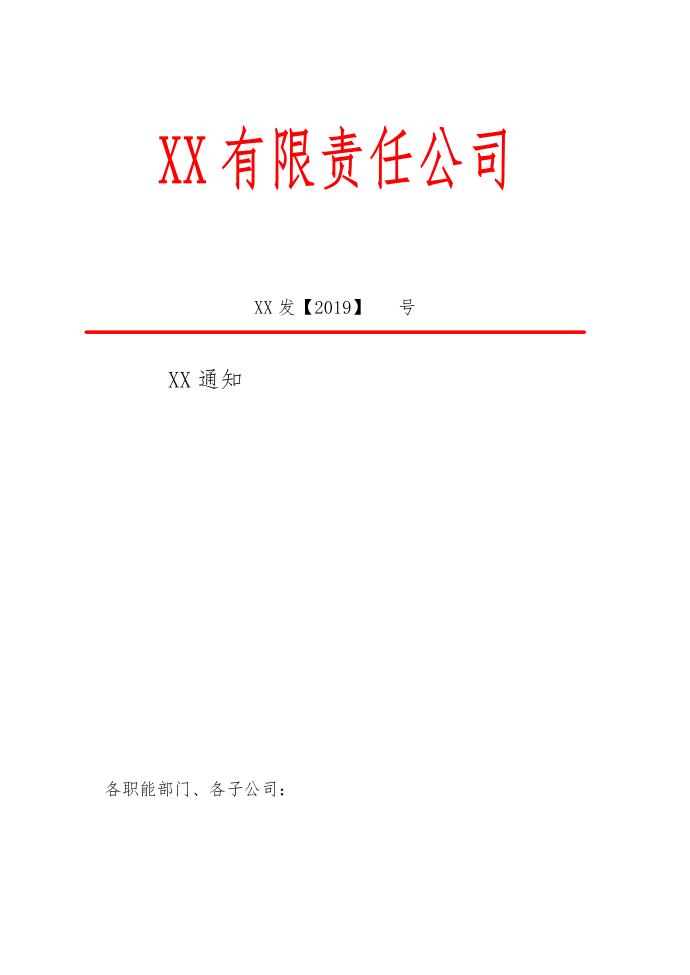 XX有限责任公司

XX发【2019】 号

XX通知

各职能部门、各子公司：